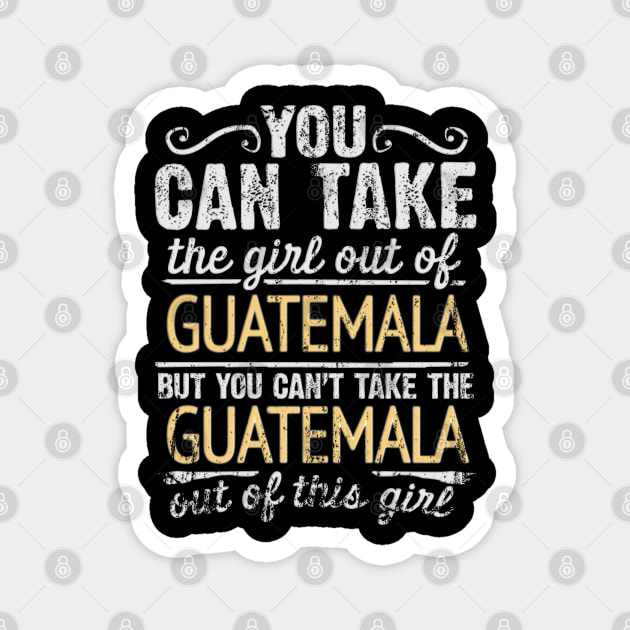 YOU
CAN TAKE
the girl out of
GUATEMALA
BUT YOU CAN'T TAKE THE
GUATEMALA
out of this girl